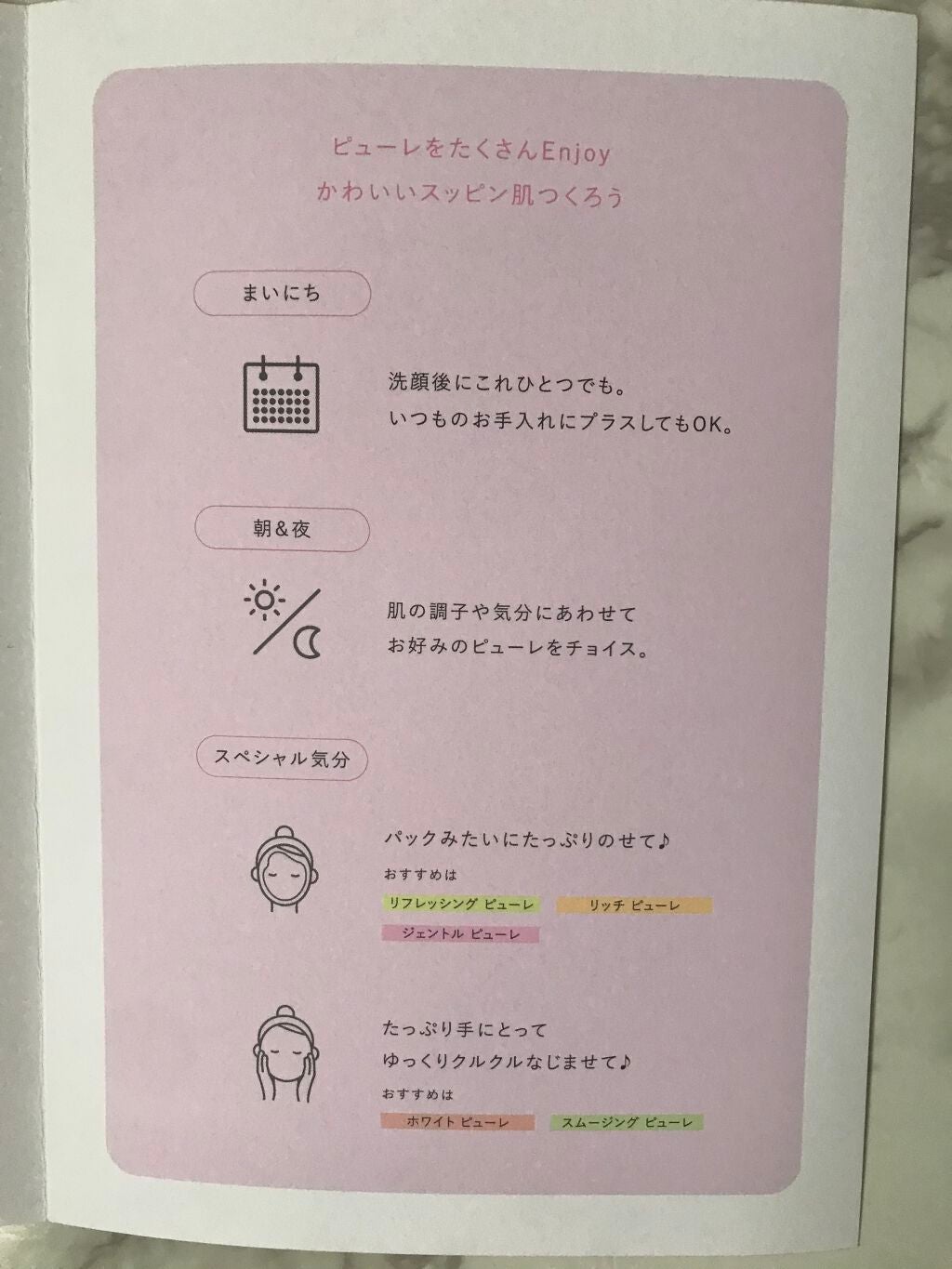 ピューレをたくさんEnjoy
かわいいスッピン肌つくろう

まいにち

洗顔後にこれひとつでも。
いつものお手入れにプラスしてもOK。

朝&夜

肌の調子や気分にあわせて
お好みのピューレをチョイス。

スペシャル気分

パックみたいにたっぷりのせて♪
おすすめは
リフレッシング ピューレ リッチ ピューレ
ジェントル ピューレ

たっぷり手にとって
ゆっくりクルクルなじませて♪
おすすめは
ホワイト ピューレ スムージング ピューレ